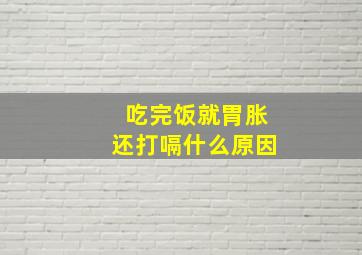 吃完饭就胃胀
还打嗝什么原因